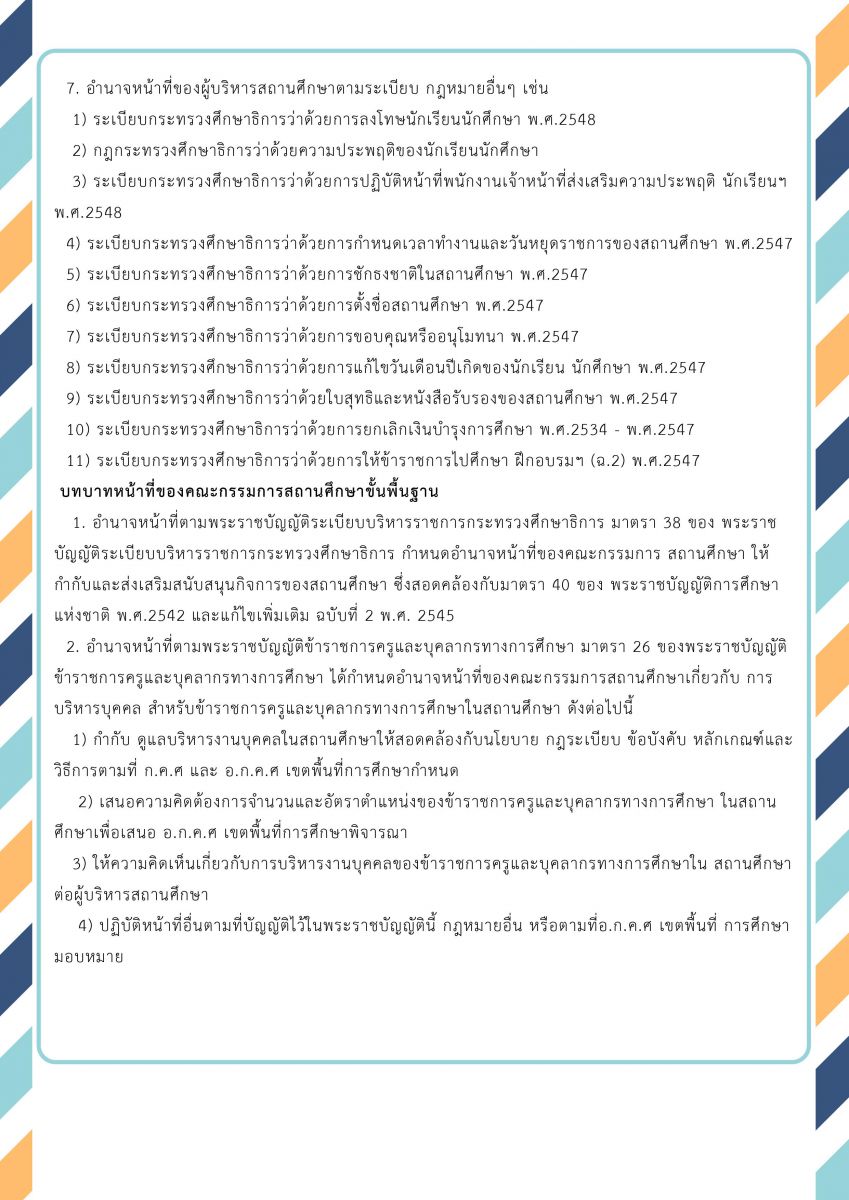 7. อำนาจหน้าที่ของผู้บริหารสถานศึกษาตามระเบียบ กฎหมายอื่นๆ เช่น

1) ระเบียบกระทรวงศึกษาธิการว่าด้วยการลงโทษนักเรียนนักศึกษา พ.ศ.2548

2) กฎกระทรวงศึกษาธิการว่าด้วยความประพฤติของนักเรียนนักศึกษา

3) ระเบียบกระทรวงศึกษาธิการว่าด้วยการปฏิบัติหน้าที่พนักงานเจ้าหน้าที่ส่งเสริมความประพฤติ นักเรียนฯ พ.ศ.2548

4) ระเบียบกระทรวงศึกษาธิการว่าด้วยการกำหนดเวลาทำงานและวันหยุดราชการของสถานศึกษา พ.ศ.2547

5) ระเบียบกระทรวงศึกษาธิการว่าด้วยการชักธงชาติในสถานศึกษา พ.ศ.2547

6) ระเบียบกระทรวงศึกษาธิการว่าด้วยการตั้งชื่อสถานศึกษา พ.ศ.2547

7) ระเบียบกระทรวงศึกษาธิการว่าด้วยการขอบคุณหรืออนุโมทนา พ.ศ.2547

8) ระเบียบกระทรวงศึกษาธิการว่าด้วยการแก้ไขวันเดือนปีเกิดของนักเรียน นักศึกษา พ.ศ.2547

9) ระเบียบกระทรวงศึกษาธิการว่าด้วยใบสุทธิและหนังสือรับรองของสถานศึกษา พ.ศ.2547

10) ระเบียบกระทรวงศึกษาธิการว่าด้วยการยกเลิกเงินบำรุงการศึกษา พ.ศ.2534 - พ.ศ.2547

11) ระเบียบกระทรวงศึกษาธิการว่าด้วยการให้ข้าราชการไปศึกษา ฝึกอบรมฯ (ฉ.2) พ.ศ.2547

บทบาทหน้าที่ของคณะกรรมการสถานศึกษาขั้นพื้นฐาน

1. อำนาจหน้าที่ตามพระราชบัญญัติระเบียบบริหารราชการกระทรวงศึกษาธิการ มาตรา 38 ของ พระราชบัญญัติระเบียบบริหารราชการกระทรวงศึกษาธิการ กำหนดอำนาจหน้าที่ของคณะกรรมการ สถานศึกษา ให้กำกับและส่งเสริมสนับสนุนกิจการของสถานศึกษา ซึ่งสอดคล้องกับมาตรา 40 ของ พระราชบัญญัติการศึกษาแห่งชาติ พ.ศ.2542 และแก้ไขเพิ่มเติม ฉบับที่ 2 พ.ศ. 2545

2. อำนาจหน้าที่ตามพระราชบัญญัติข้าราชการครูและบุคลากรทางการศึกษา มาตรา 26 ของพระราชบัญญัติข้าราชการครูและบุคลากรทางการศึกษา ได้กำหนดอำนาจหน้าที่ของคณะกรรมการสถานศึกษาเกี่ยวกับ การบริหารบุคคล สำหรับข้าราชการครูและบุคลากรทางการศึกษาในสถานศึกษา ดังต่อไปนี้

1) กำกับ ดูแลบริหารงานบุคคลในสถานศึกษาให้สอดคล้องกับนโยบาย กฎระเบียบ ข้อบังคับ หลักเกณฑ์และวิธีการตามที่ ก.ค.ศ และ อ.ก.ค.ศ เขตพื้นที่การศึกษากำหนด

2) เสนอความคิดต้องการจำนวนและอัตราตำแหน่งของข้าราชการครูและบุคลากรทางการศึกษา ในสถานศึกษาเพื่อเสนอ อ.ก.ค.ศ เขตพื้นที่การศึกษาพิจารณา

3) ให้ความคิดเห็นเกี่ยวกับการบริหารงานบุคคลของข้าราชการครูและบุคลากรทางการศึกษาใน สถานศึกษาต่อผู้บริหารสถานศึกษา

4) ปฏิบัติหน้าที่อื่นตามที่บัญญัติไว้ในพระราชบัญญัตินี้ กฎหมายอื่น หรือตามที่อ.ก.ค.ศ เขตพื้นที่ การศึกษามอบหมาย